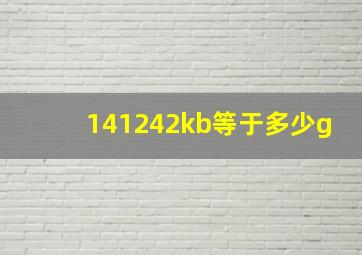 141242kb等于多少g